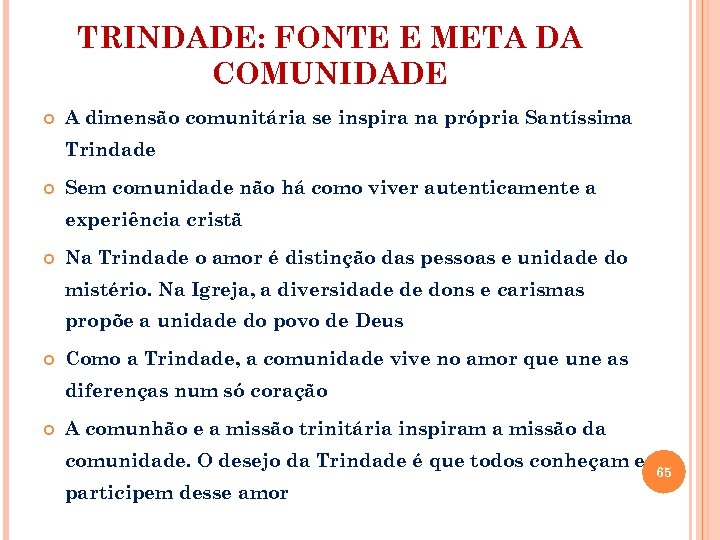 TRINDADE: FONTE E META DA COMUNIDADE

A dimensão comunitária se inspira na própria Santíssima Trindade

Sem comunidade não há como viver autenticamente a experiência cristã

Na Trindade o amor é distinção das pessoas e unidade do mistério. Na Igreja, a diversidade de dons e carismas propõe a unidade do povo de Deus

Como a Trindade, a comunidade vive no amor que une as diferenças num só coração

A comunhão e a missão trinitária inspiram a missão da comunidade. O desejo da Trindade é que todos conheçam e participem desse amor

65